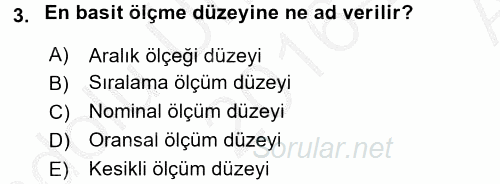 3. En basit ölçme düzeyine ne ad verilir?

A) Aralık ölçeği düzeyi
B) Sıralama ölçüm düzeyi
C) Nominal ölçüm düzeyi
D) Oransal ölçüm düzeyi
E) Kesikli ölçüm düzeyi

Sorular.net